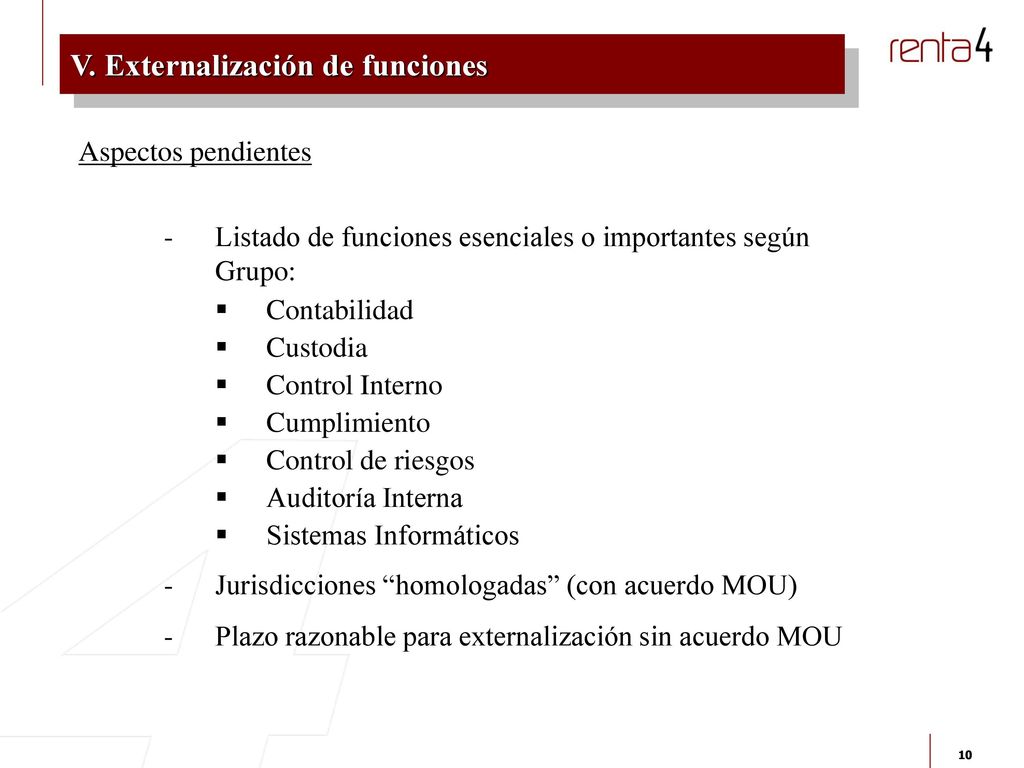 V. Externalización de funciones

renta4

Aspectos pendientes

- Listado de funciones esenciales o importantes según Grupo:
  ▪ Contabilidad
  ▪ Custodia
  ▪ Control Interno
  ▪ Cumplimiento
  ▪ Control de riesgos
  ▪ Auditoría Interna
  ▪ Sistemas Informáticos
- Jurisdicciones “homologadas” (con acuerdo MOU)
- Plazo razonable para externalización sin acuerdo MOU

10